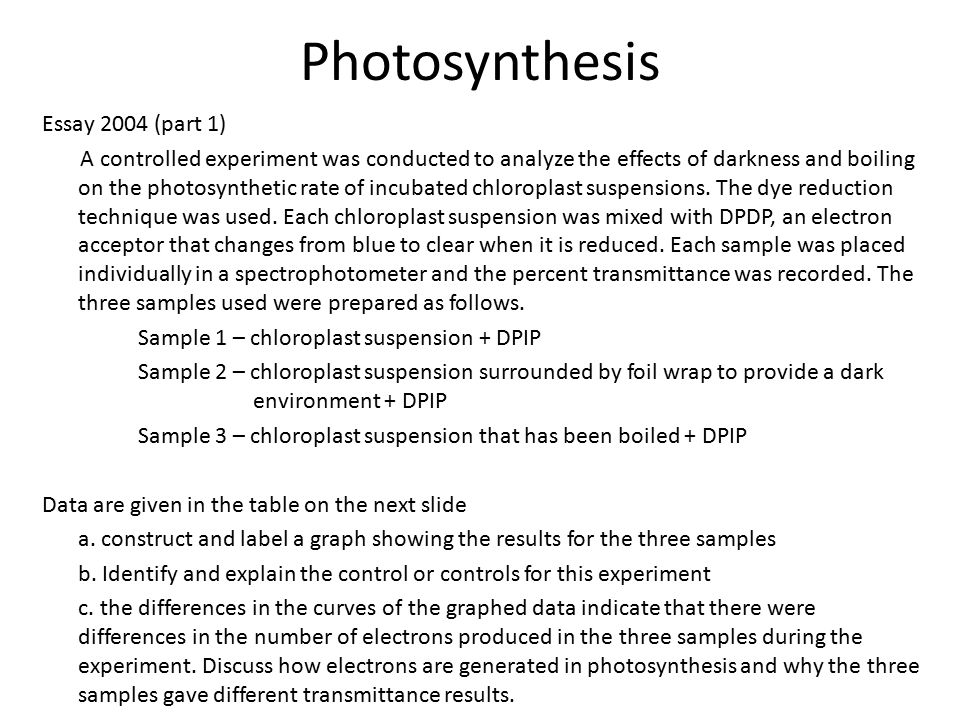 Photosynthesis

Essay 2004 (part 1)

A controlled experiment was conducted to analyze the effects of darkness and boiling on the photosynthetic rate of incubated chloroplast suspensions. The dye reduction technique was used. Each chloroplast suspension was mixed with DPDP, an electron acceptor that changes from blue to clear when it is reduced. Each sample was placed individually in a spectrophotometer and the percent transmittance was recorded. The three samples used were prepared as follows.

Sample 1 – chloroplast suspension + DPIP

Sample 2 – chloroplast suspension surrounded by foil wrap to provide a dark environment + DPIP

Sample 3 – chloroplast suspension that has been boiled + DPIP

Data are given in the table on the next slide

a. construct and label a graph showing the results for the three samples

b. Identify and explain the control or controls for this experiment

c. the differences in the curves of the graphed data indicate that there were differences in the number of electrons produced in the three samples during the experiment. Discuss how electrons are generated in photosynthesis and why the three samples gave different transmittance results.